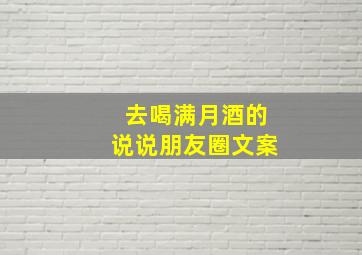 去喝满月酒的
说说朋友圈文案